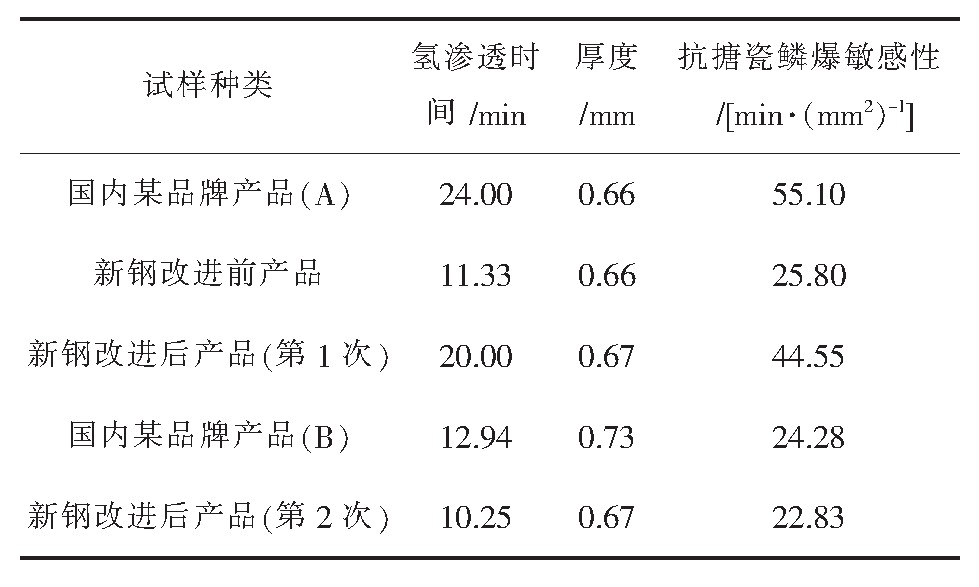 | 试样种类 | 氢渗透时间/min | 厚度/mm | 抗搪瓷鳞爆敏感性/[min·$(mm^2)^{-1}$] |
|---|---|---|---|
| 国内某品牌产品(A) | 24.00 | 0.66 | 55.10 |
| 新钢改进前产品 | 11.33 | 0.66 | 25.80 |
| 新钢改进后产品(第1次) | 20.00 | 0.67 | 44.55 |
| 国内某品牌产品(B) | 12.94 | 0.73 | 24.28 |
| 新钢改进后产品(第2次) | 10.25 | 0.67 | 22.83 |